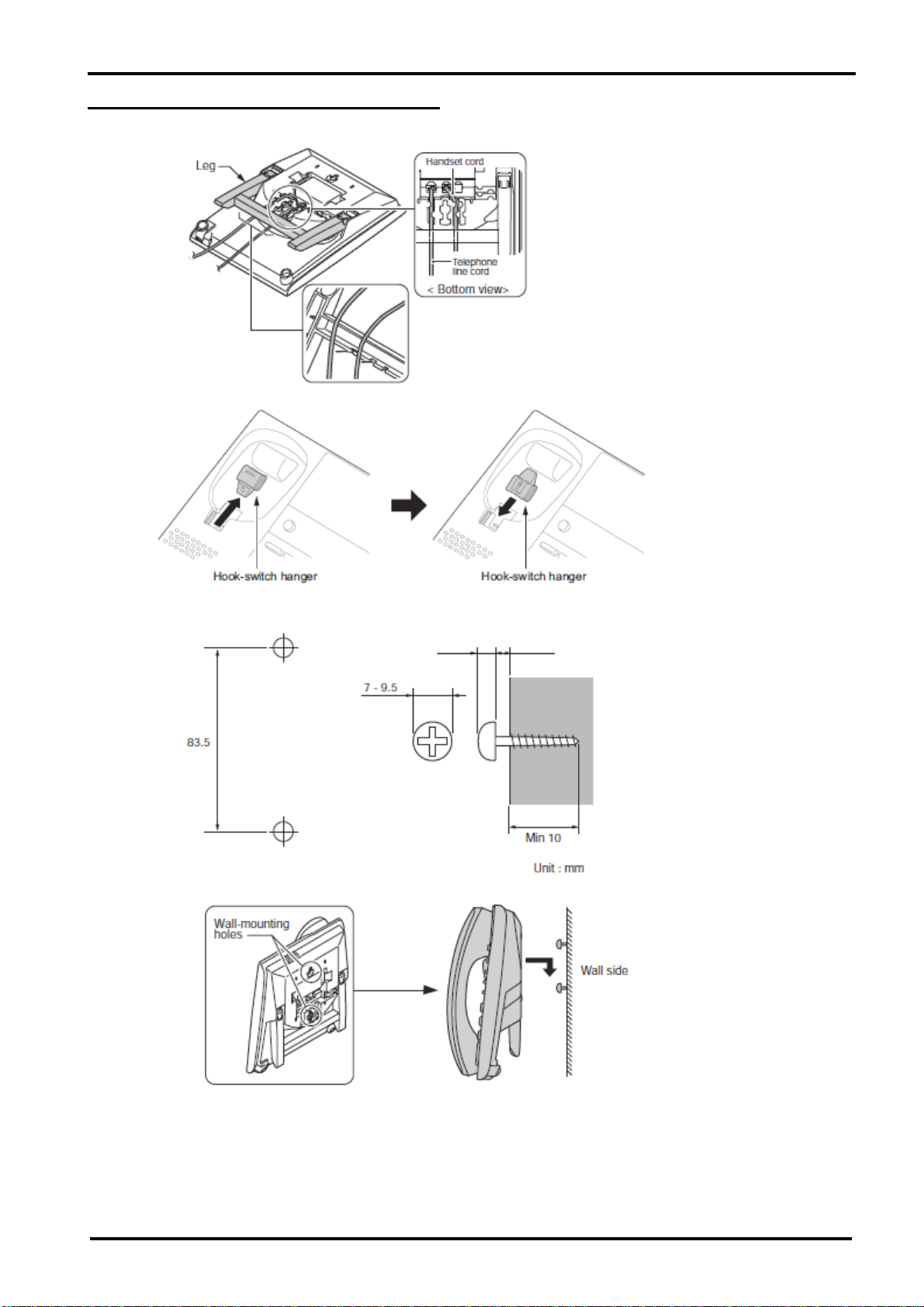 Leg

Handset cord

Telephone line cord

< Bottom view>

Hook-switch hanger

Hook-switch hanger

83.5

7 - 9.5

Min 10

Unit : mm

Wall-mounting holes

Wall side